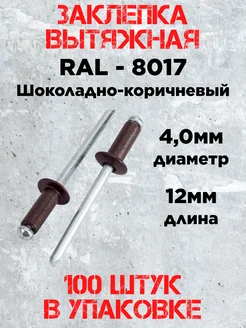 ЗАКЛЕПКА ВЫТЯЖНАЯ
RAL - 8017
Шоколадно-коричневый

4,0мм
диаметр

12мм
длина

100 ШТУК
В УПАКОВКЕ